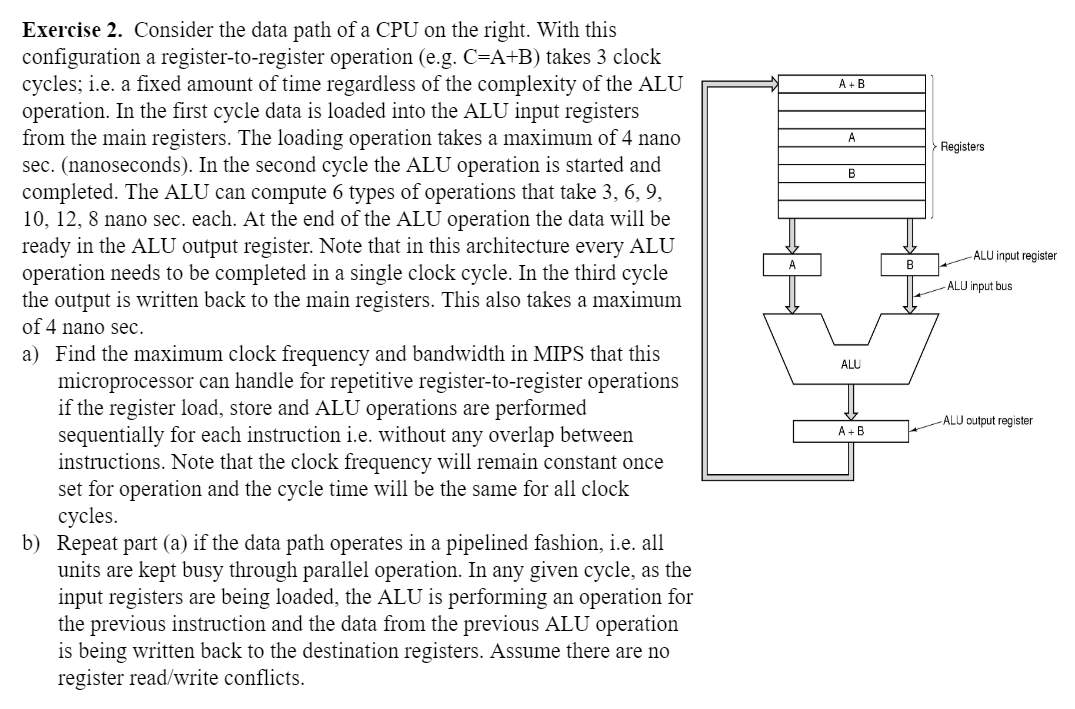 **Exercise 2.** Consider the data path of a CPU on the right. With this configuration a register-to-register operation (e.g. C=A+B) takes 3 clock cycles; i.e. a fixed amount of time regardless of the complexity of the ALU operation. In the first cycle data is loaded into the ALU input registers from the main registers. The loading operation takes a maximum of 4 nano sec. (nanoseconds). In the second cycle the ALU operation is started and completed. The ALU can compute 6 types of operations that take 3, 6, 9, 10, 12, 8 nano sec. each. At the end of the ALU operation the data will be ready in the ALU output register. Note that in this architecture every ALU operation needs to be completed in a single clock cycle. In the third cycle the output is written back to the main registers. This also takes a maximum of 4 nano sec.

a) Find the maximum clock frequency and bandwidth in MIPS that this microprocessor can handle for repetitive register-to-register operations if the register load, store and ALU operations are performed sequentially for each instruction i.e. without any overlap between instructions. Note that the clock frequency will remain constant once set for operation and the cycle time will be the same for all clock cycles.

b) Repeat part (a) if the data path operates in a pipelined fashion, i.e. all units are kept busy through parallel operation. In any given cycle, as the input registers are being loaded, the ALU is performing an operation for the previous instruction and the data from the previous ALU operation is being written back to the destination registers. Assume there are no register read/write conflicts.

A + B
A
B
Registers
A
B
ALU input register
ALU input bus
ALU
A + B
ALU output register